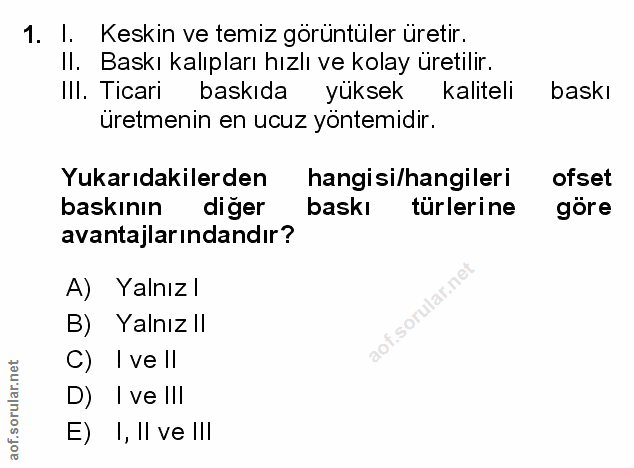 1. I. Keskin ve temiz görüntüler üretir.
II. Baskı kalıpları hızlı ve kolay üretilir.
III. Ticari baskıda yüksek kaliteli baskı üretmenin en ucuz yöntemidir.

Yukarıdakilerden hangisi/hangileri ofset baskının diğer baskı türlerine göre avantajlarındandır?

A) Yalnız I
B) Yalnız II
C) I ve II
D) I ve III
E) I, II ve III

aof.sorular.net